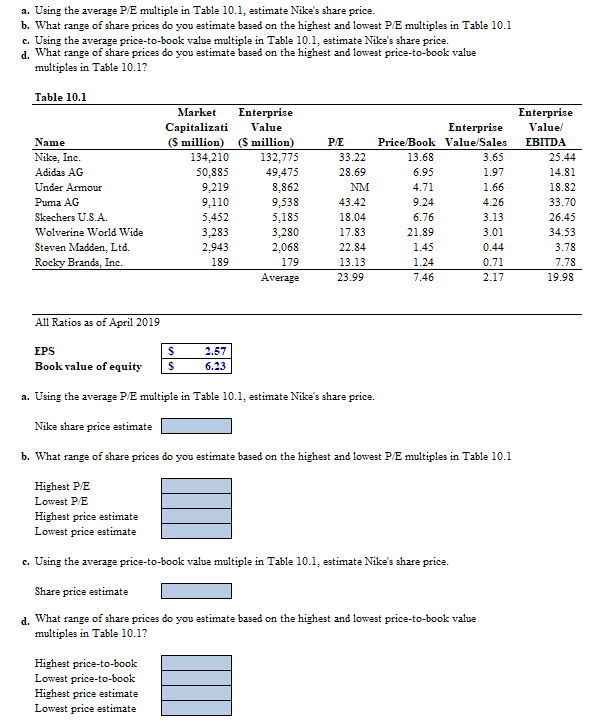 a. Using the average P/E multiple in Table 10.1, estimate Nike's share price.
b. What range of share prices do you estimate based on the highest and lowest P/E multiples in Table 10.1
c. Using the average price-to-book value multiple in Table 10.1, estimate Nike's share price.
d. What range of share prices do you estimate based on the highest and lowest price-to-book value multiples in Table 10.1?

Table 10.1

| Name | Market Capitalizati ($ million) | Enterprise Value ($ million) | P/E | Price/Book | Enterprise Value/Sales | Enterprise Value/ EBITDA |
|---|---|---|---|---|---|---|
| Nike, Inc. | 134,210 | 132,775 | 33.22 | 13.68 | 3.65 | 25.44 |
| Adidas AG | 50,885 | 49,475 | 28.69 | 6.95 | 1.97 | 14.81 |
| Under Armour | 9,219 | 8,862 | NM | 4.71 | 1.66 | 18.82 |
| Puma AG | 9,110 | 9,538 | 43.42 | 9.24 | 4.26 | 33.70 |
| Skechers U.S.A. | 5,452 | 5,185 | 18.04 | 6.76 | 3.13 | 26.45 |
| Wolverine World Wide | 3,283 | 3,280 | 17.83 | 21.89 | 3.01 | 34.53 |
| Steven Madden, Ltd. | 2,943 | 2,068 | 22.84 | 1.45 | 0.44 | 3.78 |
| Rocky Brands, Inc. | 189 | 179 | 13.13 | 1.24 | 0.71 | 7.78 |
| | | Average | 23.99 | 7.46 | 2.17 | 19.98 |

All Ratios as of April 2019

| EPS | $ | 2.57 |
|---|---|---|
| Book value of equity | $ | 6.23 |

a. Using the average P/E multiple in Table 10.1, estimate Nike's share price.

Nike share price estimate

b. What range of share prices do you estimate based on the highest and lowest P/E multiples in Table 10.1

Highest P/E
Lowest P/E
Highest price estimate
Lowest price estimate

c. Using the average price-to-book value multiple in Table 10.1, estimate Nike's share price.

Share price estimate

d. What range of share prices do you estimate based on the highest and lowest price-to-book value multiples in Table 10.1?

Highest price-to-book
Lowest price-to-book
Highest price estimate
Lowest price estimate